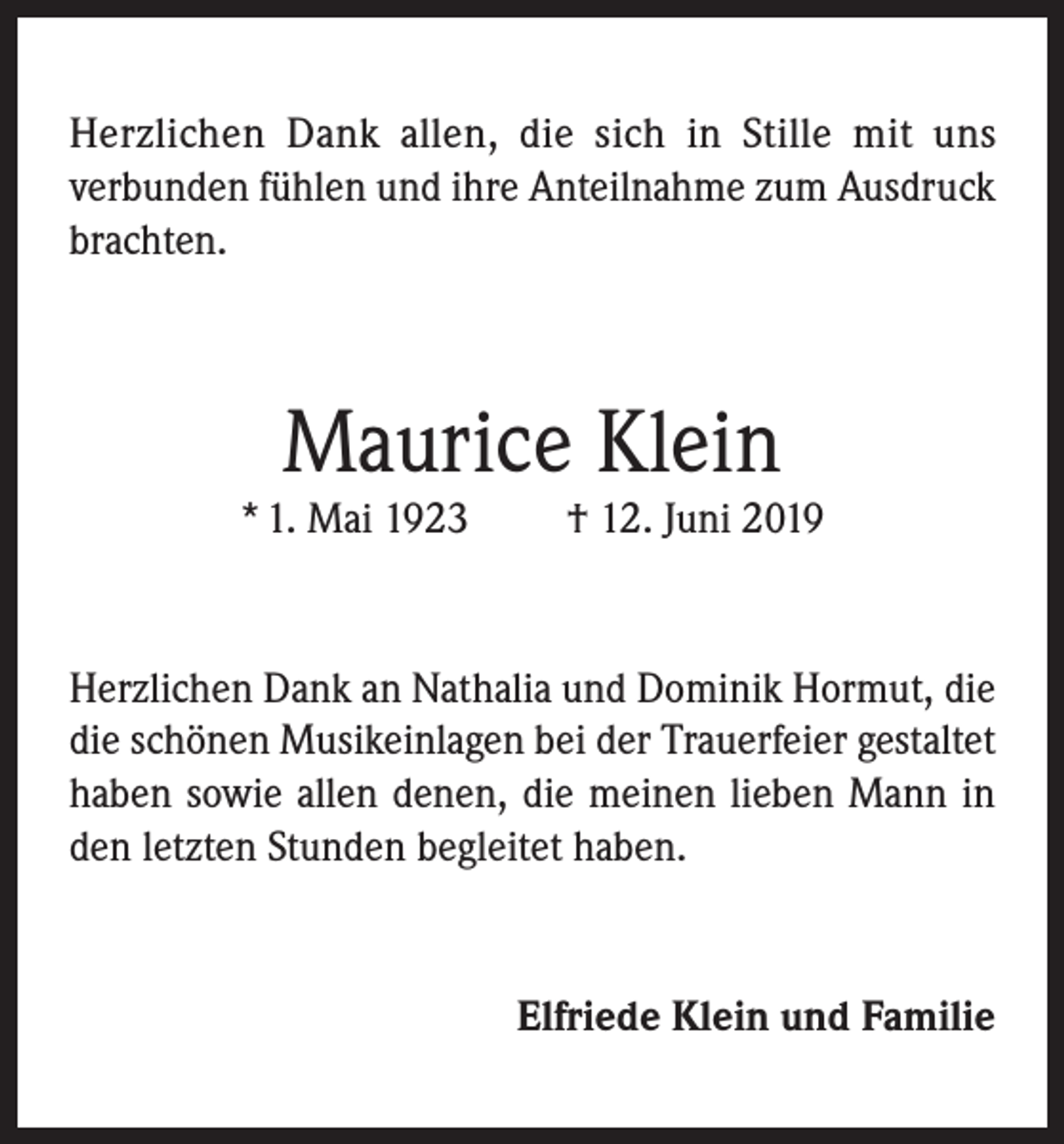 Herzlichen Dank allen, die sich in Stille mit uns verbunden fühlen und ihre Anteilnahme zum Ausdruck brachten.

Maurice Klein

* 1. Mai 1923 † 12. Juni 2019

Herzlichen Dank an Nathalia und Dominik Hormut, die die schönen Musikeinlagen bei der Trauerfeier gestaltet haben sowie allen denen, die meinen lieben Mann in den letzten Stunden begleitet haben.

Elfriede Klein und Familie